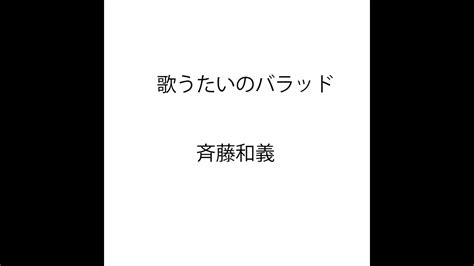 歌うたいのバラッド

斉藤和義